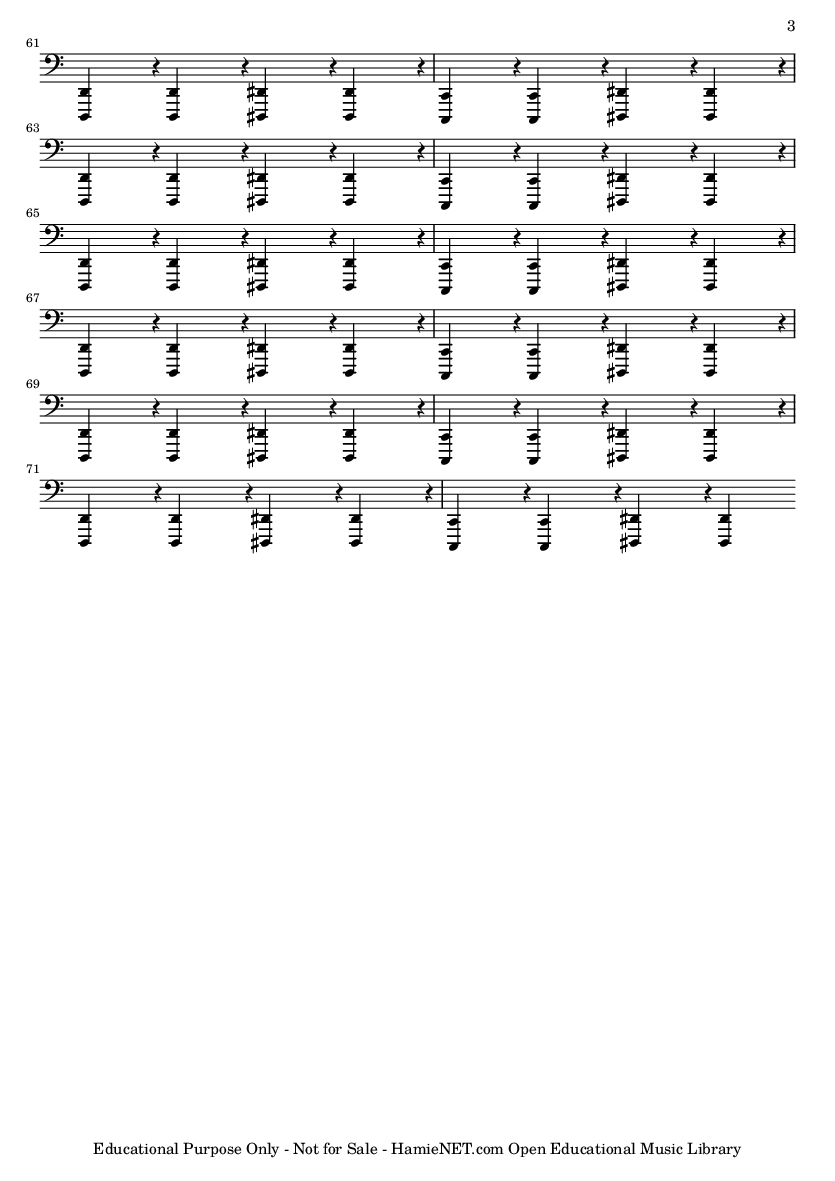 3

61

63

65

67

69

71

Educational Purpose Only - Not for Sale - HamieNET.com Open Educational Music Library